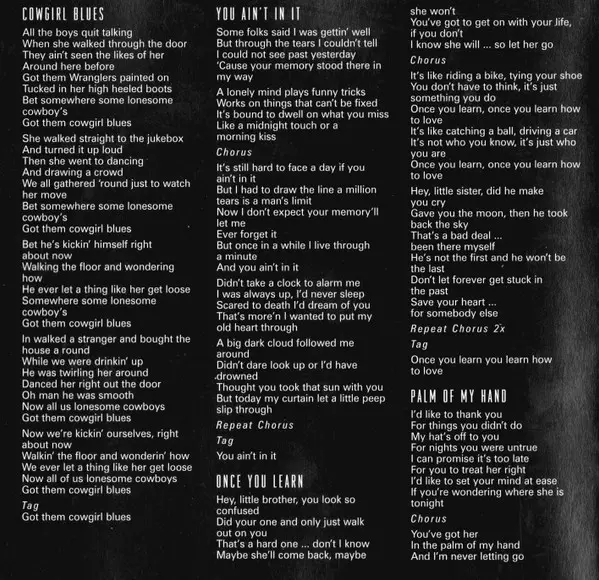 COWGIRL BLUES

All the boys quit talking
When she walked through the door
They ain't seen the likes of her
Around here before
Got them Wranglers painted on
Tucked in her high heeled boots
Bet somewhere some lonesome cowboy's
Got them cowgirl blues

She walked straight to the jukebox
And turned it up loud
Then she went to dancing
And drawing a crowd
We all gathered 'round just to watch her move
Bet somewhere some lonesome cowboy's
Got them cowgirl blues

Bet he's kickin' himself right about now
Walking the floor and wondering how
He ever let a thing like her get loose
Somewhere some lonesome cowboy's
Got them cowgirl blues

In walked a stranger and bought the house a round
While we were drinkin' up
He was twirling her around
Danced her right out the door
Oh man he was smooth
Now all us lonesome cowboys
Got them cowgirl blues

Now we're kickin' ourselves, right about now
Walkin' the floor and wonderin' how
We ever let a thing like her get loose
Now all of us lonesome cowboys
Got them cowgirl blues

Tag
Got them cowgirl blues

YOU AIN'T IN IT

Some folks said I was gettin' well
But through the tears I couldn't tell
I could not see past yesterday
'Cause your memory stood there in my way

A lonely mind plays funny tricks
Works on things that can't be fixed
It's bound to dwell on what you miss
Like a midnight touch or a morning kiss

Chorus

It's still hard to face a day if you ain't in it
But I had to draw the line a million tears is a man's limit
Now I don't expect your memory'll let me
Ever forget it
But once in a while I live through a minute
And you ain't in it

Didn't take a clock to alarm me
I was always up, I'd never sleep
Scared to death I'd dream of you
That's more'n I wanted to put my old heart through

A big dark cloud followed me around
Didn't dare look up or I'd have drowned
Thought you took that sun with you
But today my curtain let a little peep slip through

Repeat Chorus

Tag

You ain't in it

ONCE YOU LEARN

Hey, little brother, you look so confused
Did your one and only just walk out on you
That's a hard one ... don't I know
Maybe she'll come back, maybe she won't
You've got to get on with your life, if you don't
I know she will ... so let her go

Chorus

It's like riding a bike, tying your shoe
You don't have to think, it's just something you do
Once you learn, once you learn how to love
It's like catching a ball, driving a car
It's not who you know, it's just who you are
Once you learn, once you learn how to love

Hey, little sister, did he make you cry
Gave you the moon, then he took back the sky
That's a bad deal ...
been there myself
He's not the first and he won't be the last
Don't let forever get stuck in the past
Save your heart ...
for somebody else

Repeat Chorus 2x

Tag

Once you learn you learn how to love

PALM OF MY HAND

I'd like to thank you
For things you didn't do
My hat's off to you
For nights you were untrue
I can promise it's too late
For you to treat her right
I'd like to set your mind at ease
If you're wondering where she is tonight

Chorus

You've got her
In the palm of my hand
And I'm never letting go